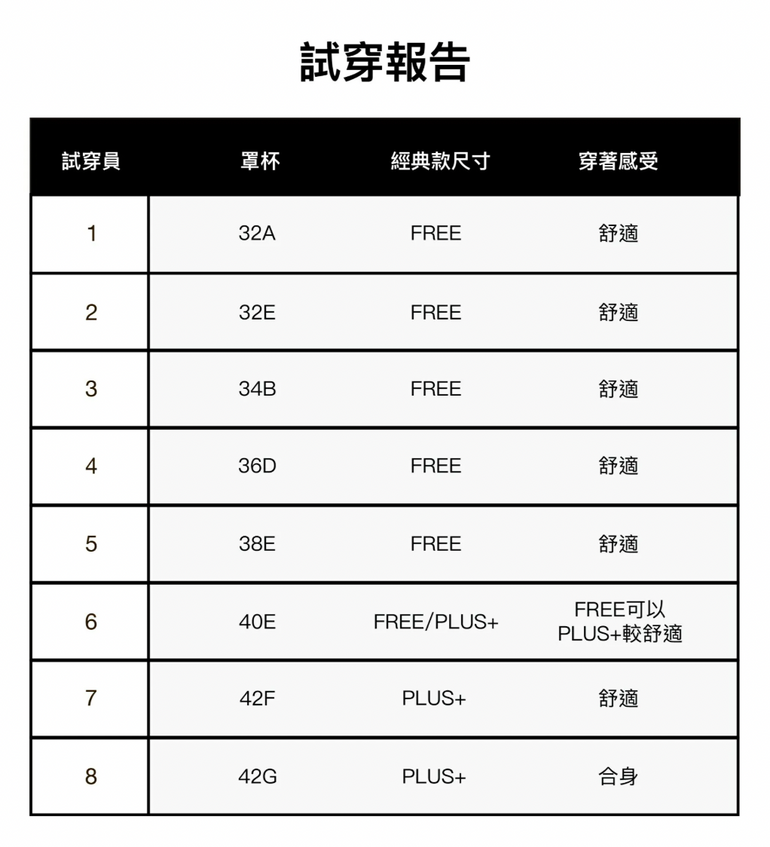 試穿報告

| 試穿員 | 罩杯 | 經典款尺寸 | 穿著感受 |
|---|---|---|---|
| 1 | 32A | FREE | 舒適 |
| 2 | 32E | FREE | 舒適 |
| 3 | 34B | FREE | 舒適 |
| 4 | 36D | FREE | 舒適 |
| 5 | 38E | FREE | 舒適 |
| 6 | 40E | FREE/PLUS+ | FREE可以 PLUS+較舒適 |
| 7 | 42F | PLUS+ | 舒適 |
| 8 | 42G | PLUS+ | 合身 |